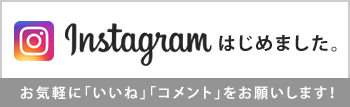 Instagram はじめました。

お気軽に「いいね」「コメント」をお願いします！